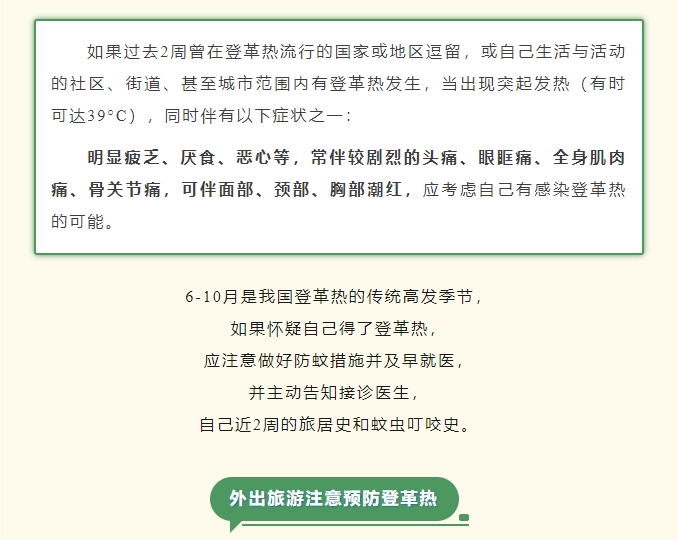 如果过去2周曾在登革热流行的国家或地区逗留，或自己生活与活动的社区、街道、甚至城市范围内有登革热发生，当出现突起发热（有时可达39°C），同时伴有以下症状之一：

明显疲乏、厌食、恶心等，常伴较剧烈的头痛、眼眶痛、全身肌肉痛、骨关节痛，可伴面部、颈部、胸部潮红，应考虑自己有感染登革热的可能。

6-10月是我国登革热的传统高发季节，
如果怀疑自己得了登革热，
应注意做好防蚊措施并及早就医，
并主动告知接诊医生，
自己近2周的旅居史和蚊虫叮咬史。

外出旅游注意预防登革热